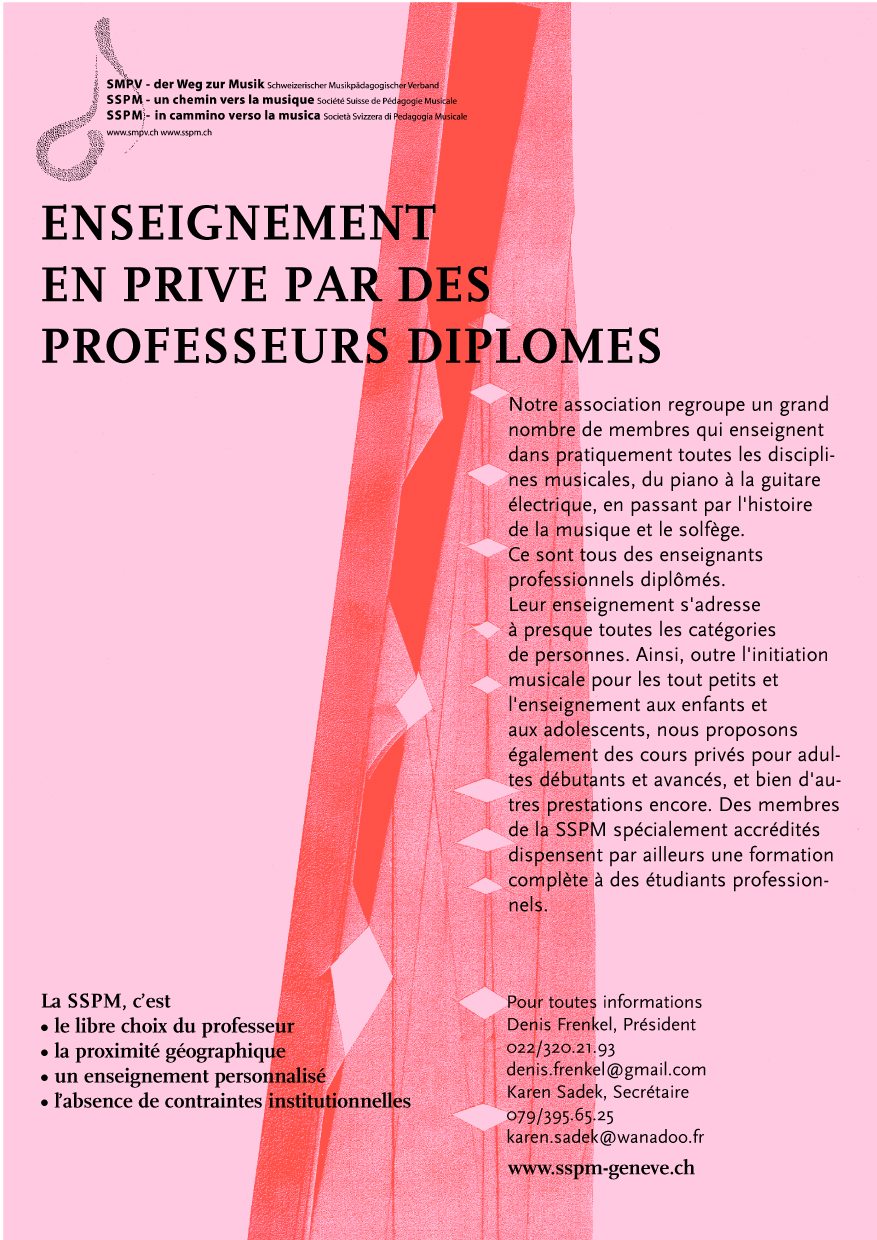 SMPV - der Weg zur Musik Schweizerischer Musikpädagogischer Verband
SSPM - un chemin vers la musique Société Suisse de Pédagogie Musicale
SSPM - in cammino verso la musica Società Svizzera di Pedagogia Musicale
www.smpv.ch www.sspm.ch

ENSEIGNEMENT EN PRIVE PAR DES PROFESSEURS DIPLOMES

Notre association regroupe un grand nombre de membres qui enseignent dans pratiquement toutes les disciplines musicales, du piano à la guitare électrique, en passant par l'histoire de la musique et le solfège.
Ce sont tous des enseignants professionnels diplômés.
Leur enseignement s'adresse à presque toutes les catégories de personnes. Ainsi, outre l'initiation musicale pour les tout petits et l'enseignement aux enfants et aux adolescents, nous proposons également des cours privés pour adultes débutants et avancés, et bien d'autres prestations encore. Des membres de la SSPM spécialement accrédités dispensent par ailleurs une formation complète à des étudiants professionnels.

La SSPM, c'est
• le libre choix du professeur
• la proximité géographique
• un enseignement personnalisé
• l'absence de contraintes institutionnelles

Pour toutes informations
Denis Frenkel, Président
022/320.21.93
denis.frenkel@gmail.com
Karen Sadek, Secrétaire
079/395.65.25
karen.sadek@wanadoo.fr
www.sspm-geneve.ch